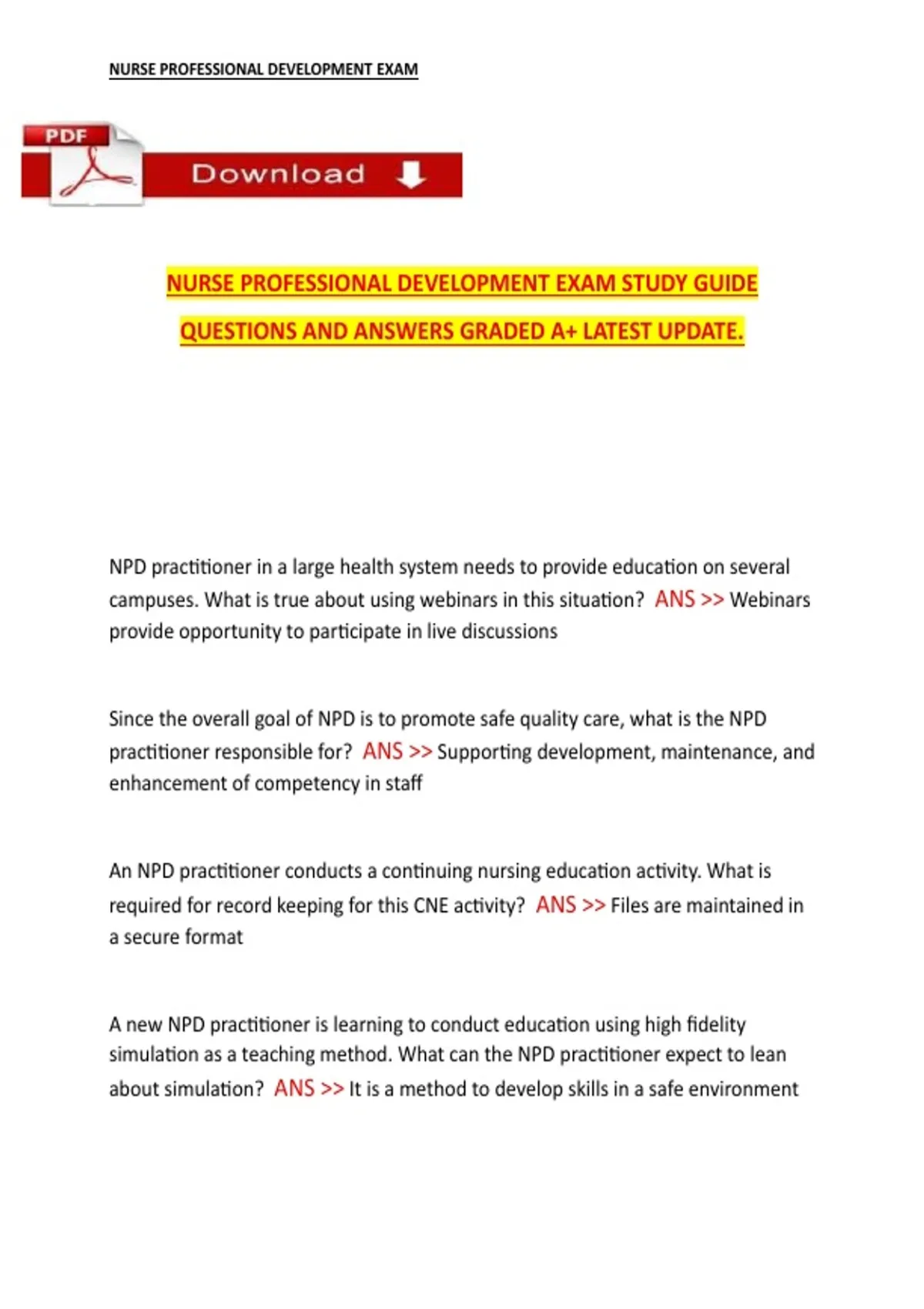 NURSE PROFESSIONAL DEVELOPMENT EXAM

PDF

Download

NURSE PROFESSIONAL DEVELOPMENT EXAM STUDY GUIDE

QUESTIONS AND ANSWERS GRADED A+ LATEST UPDATE.

NPD practitioner in a large health system needs to provide education on several campuses. What is true about using webinars in this situation? ANS >> Webinars provide opportunity to participate in live discussions

Since the overall goal of NPD is to promote safe quality care, what is the NPD practitioner responsible for? ANS >> Supporting development, maintenance, and enhancement of competency in staff

An NPD practitioner conducts a continuing nursing education activity. What is required for record keeping for this CNE activity? ANS >> Files are maintained in a secure format

A new NPD practitioner is learning to conduct education using high fidelity simulation as a teaching method. What can the NPD practitioner expect to lean about simulation? ANS >> It is a method to develop skills in a safe environment